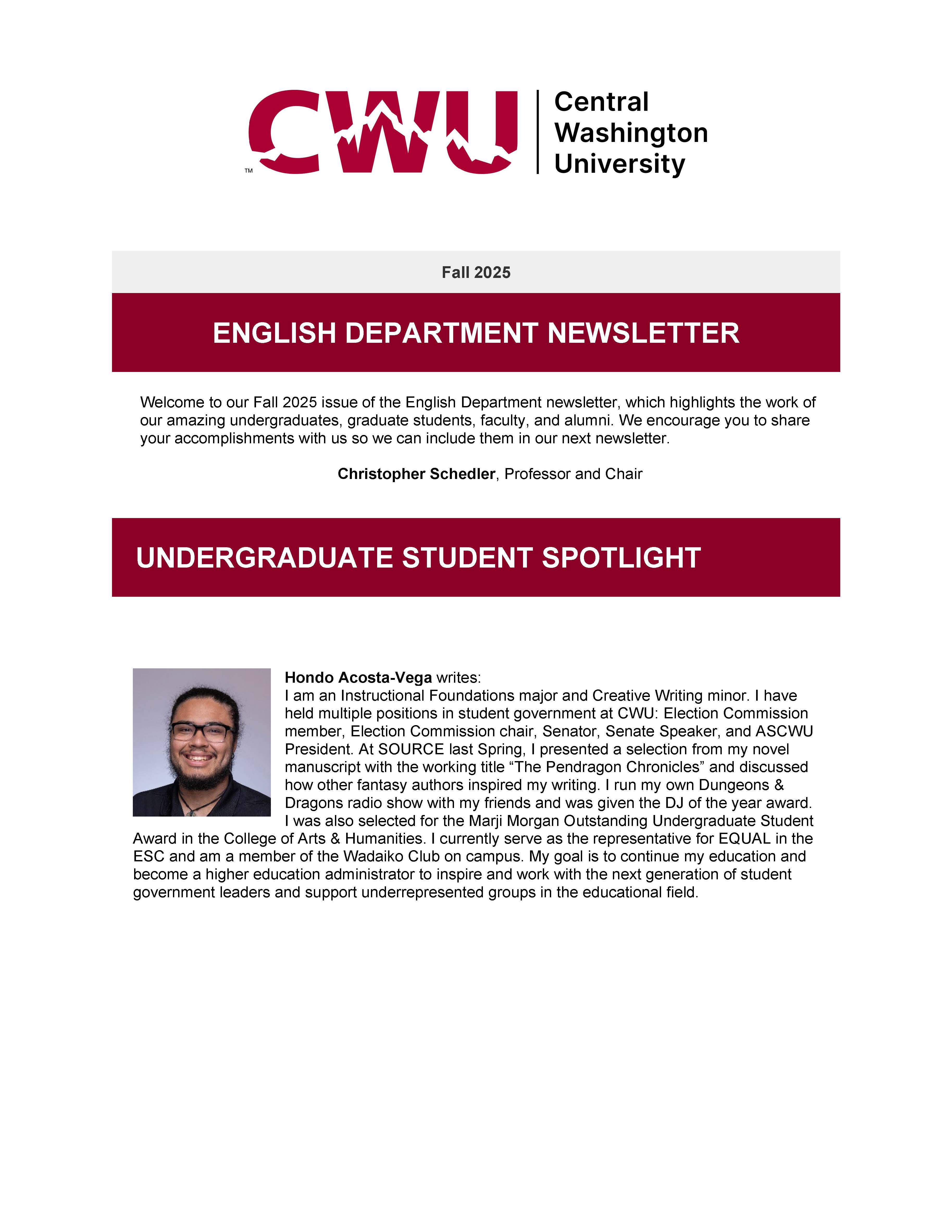 CWU™ Central Washington University

Fall 2025

ENGLISH DEPARTMENT NEWSLETTER

Welcome to our Fall 2025 issue of the English Department newsletter, which highlights the work of our amazing undergraduates, graduate students, faculty, and alumni. We encourage you to share your accomplishments with us so we can include them in our next newsletter.

Christopher Schedler, Professor and Chair

UNDERGRADUATE STUDENT SPOTLIGHT

Hondo Acosta-Vega writes:
I am an Instructional Foundations major and Creative Writing minor. I have held multiple positions in student government at CWU: Election Commission member, Election Commission chair, Senator, Senate Speaker, and ASCWU President. At SOURCE last Spring, I presented a selection from my novel manuscript with the working title “The Pendragon Chronicles” and discussed how other fantasy authors inspired my writing. I run my own Dungeons & Dragons radio show with my friends and was given the DJ of the year award. I was also selected for the Marji Morgan Outstanding Undergraduate Student Award in the College of Arts & Humanities. I currently serve as the representative for EQUAL in the ESC and am a member of the Wadaiko Club on campus. My goal is to continue my education and become a higher education administrator to inspire and work with the next generation of student government leaders and support underrepresented groups in the educational field.